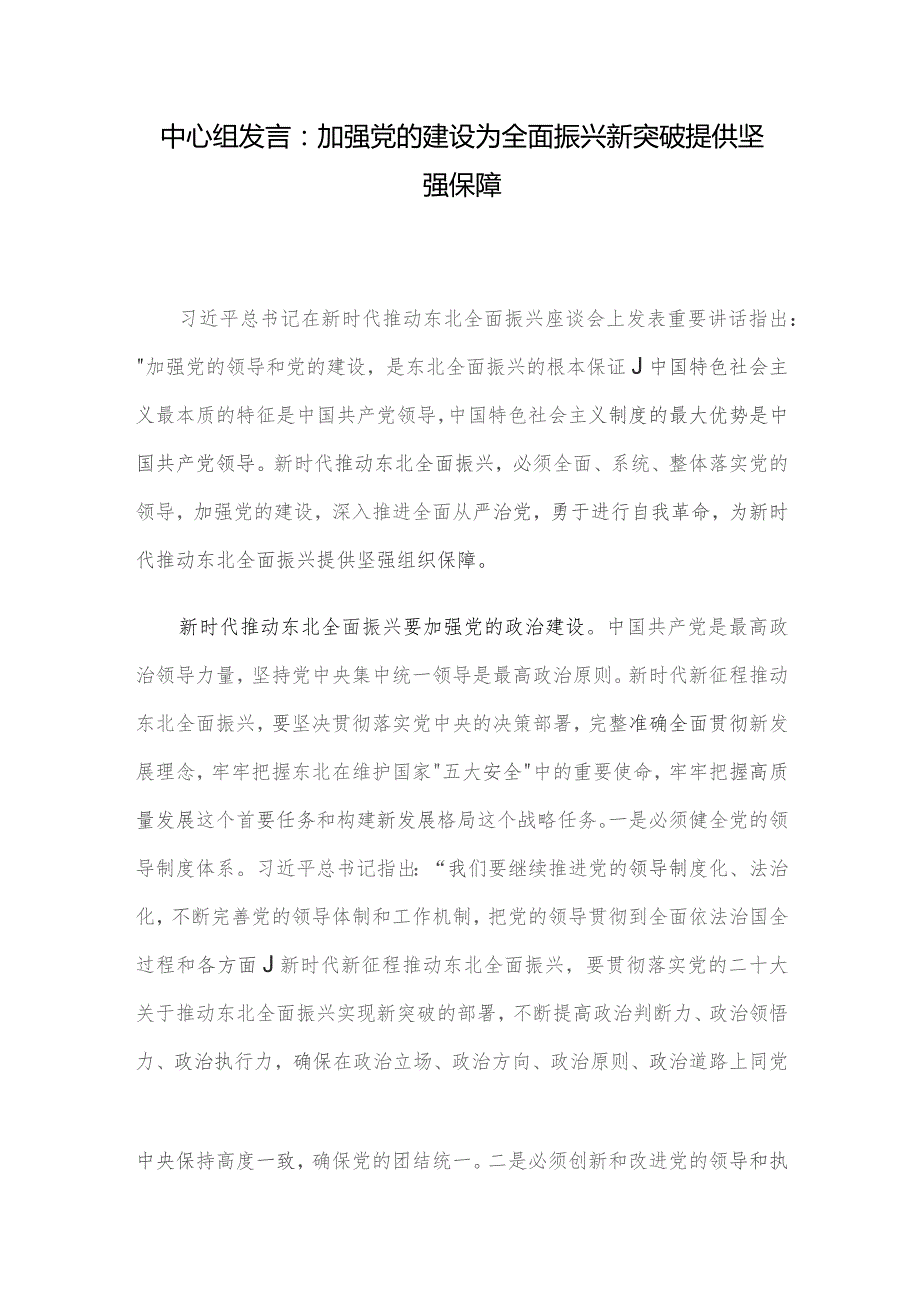 中心组发言：加强党的建设为全面振兴新突破提供坚强保障

习近平总书记在新时代推动东北全面振兴座谈会上发表重要讲话指出："加强党的领导和党的建设，是东北全面振兴的根本保证J中国特色社会主义最本质的特征是中国共产党领导,中国特色社会主义制度的最大优势是中国共产党领导。新时代推动东北全面振兴，必须全面、系统、整体落实党的领导，加强党的建设，深入推进全面从严治党，勇于进行自我革命，为新时代推动东北全面振兴提供坚强组织保障。

新时代推动东北全面振兴要加强党的政治建设。中国共产党是最高政治领导力量，坚持党中央集中统一领导是最高政治原则。新时代新征程推动东北全面振兴，要坚决贯彻落实党中央的决策部署，完整准确全面贯彻新发展理念，牢牢把握东北在维护国家"五大安全"中的重要使命，牢牢把握高质量发展这个首要任务和构建新发展格局这个战略任务。一是必须健全党的领导制度体系。习近平总书记指出：“我们要继续推进党的领导制度化、法治化，不断完善党的领导体制和工作机制，把党的领导贯彻到全面依法治国全过程和各方面J新时代新征程推动东北全面振兴，要贯彻落实党的二十大关于推动东北全面振兴实现新突破的部署，不断提高政治判断力、政治领悟力、政治执行力，确保在政治立场、政治方向、政治原则、政治道路上同党

中央保持高度一致，确保党的团结统一。二是必须创新和改进党的领导和执